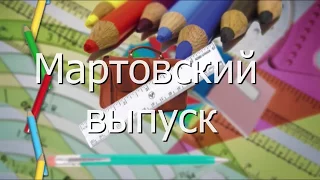 Мартовский выпуск